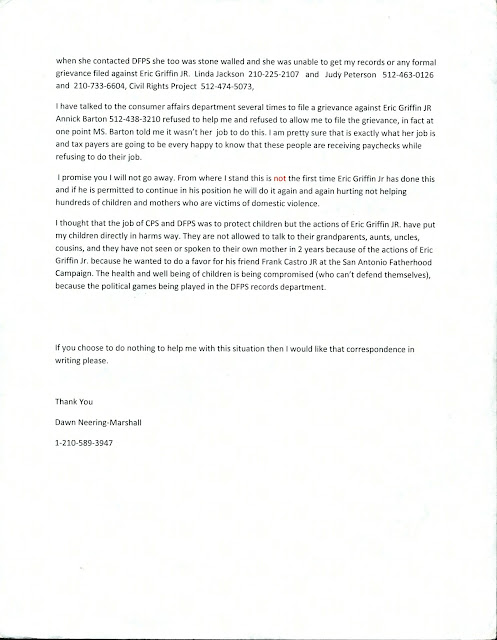 when she contacted DFPS she too was stone walled and she was unable to get my records or any formal grievance filed against Eric Griffin JR. Linda Jackson 210-225-2107 and Judy Peterson 512-463-0126 and 210-733-6604, Civil Rights Project 512-474-5073,

I have talked to the consumer affairs department several times to file a grievance against Eric Griffin JR Annick Barton 512-438-3210 refused to help me and refused to allow me to file the grievance, in fact at one point MS. Barton told me it wasn't her job to do this. I am pretty sure that is exactly what her job is and tax payers are going to be every happy to know that these people are receiving paychecks while refusing to do their job.

I promise you I will not go away. From where I stand this is not the first time Eric Griffin Jr has done this and if he is permitted to continue in his position he will do it again and again hurting not helping hundreds of children and mothers who are victims of domestic violence.

I thought that the job of CPS and DFPS was to protect children but the actions of Eric Griffin JR. have put my children directly in harms way. They are not allowed to talk to their grandparents, aunts, uncles, cousins, and they have not seen or spoken to their own mother in 2 years because of the actions of Eric Griffin Jr. because he wanted to do a favor for his friend Frank Castro JR at the San Antonio Fatherhood Campaign. The health and well being of children is being compromised (who can't defend themselves), because the political games being played in the DFPS records department.

If you choose to do nothing to help me with this situation then I would like that correspondence in writing please.

Thank You

Dawn Neering-Marshall

1-210-589-3947